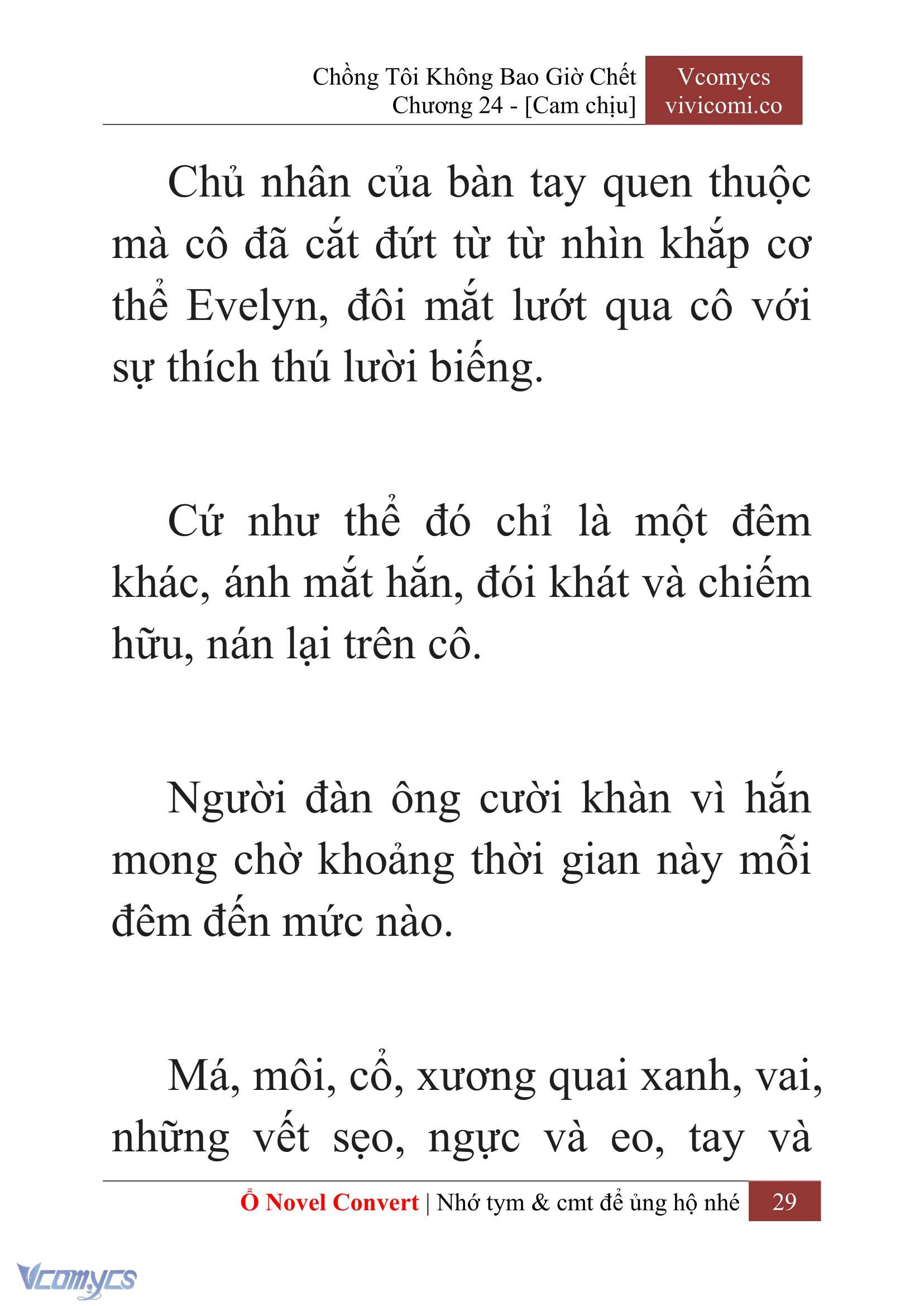 Chồng Tôi Không Bao Giờ Chết
Chương 24 - [Cam chịu]

Vcomycs
vivicomi.co

Chủ nhân của bàn tay quen thuộc mà cô đã cắt đứt từ từ nhìn khắp cơ thể Evelyn, đôi mắt lướt qua cô với sự thích thú lười biếng.

Cứ như thể đó chỉ là một đêm khác, ánh mắt hắn, đói khát và chiếm hữu, nán lại trên cô.

Người đàn ông cười khàn vì hắn mong chờ khoảng thời gian này mỗi đêm đến mức nào.

Má, môi, cổ, xương quai xanh, vai, những vết sẹo, ngực và eo, tay và

Ổ Novel Convert | Nhớ tym & cmt để ủng hộ nhé 29

Vcomycs